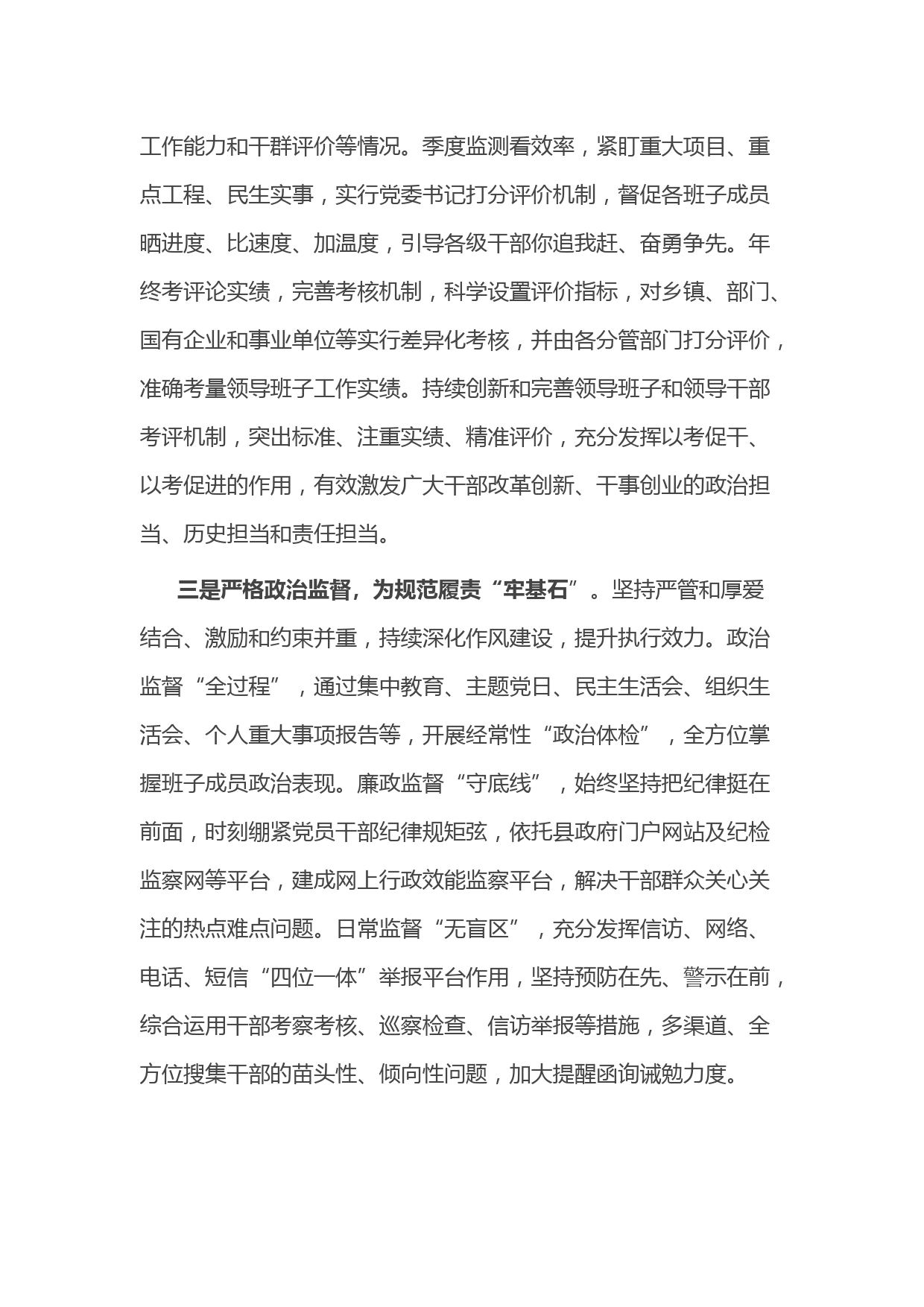 工作能力和干群评价等情况。季度监测看效率，紧盯重大项目、重点工程、民生实事，实行党委书记打分评价机制，督促各班子成员晒进度、比速度、加温度，引导各级干部你追我赶、奋勇争先。年终考评论实绩，完善考核机制，科学设置评价指标，对乡镇、部门、国有企业和事业单位等实行差异化考核，并由各分管部门打分评价，准确考量领导班子工作实绩。持续创新和完善领导班子和领导干部考评机制，突出标准、注重实绩、精准评价，充分发挥以考促干、以考促进的作用，有效激发广大干部改革创新、干事创业的政治担当、历史担当和责任担当。

三是严格政治监督，为规范履责“牢基石”。坚持严管和厚爱结合、激励和约束并重，持续深化作风建设，提升执行效力。政治监督“全过程”，通过集中教育、主题党日、民主生活会、组织生活会、个人重大事项报告等，开展经常性“政治体检”，全方位掌握班子成员政治表现。廉政监督“守底线”，始终坚持把纪律挺在前面，时刻绷紧党员干部纪律规矩弦，依托县政府门户网站及纪检监察网等平台，建成网上行政效能监察平台，解决干部群众关心关注的热点难点问题。日常监督“无盲区”，充分发挥信访、网络、电话、短信“四位一体”举报平台作用，坚持预防在先、警示在前，综合运用干部考察考核、巡察检查、信访举报等措施，多渠道、全方位搜集干部的苗头性、倾向性问题，加大提醒函询诫勉力度。